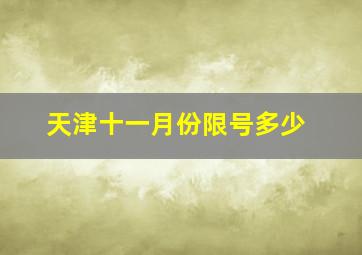 天津十一月份限号多少